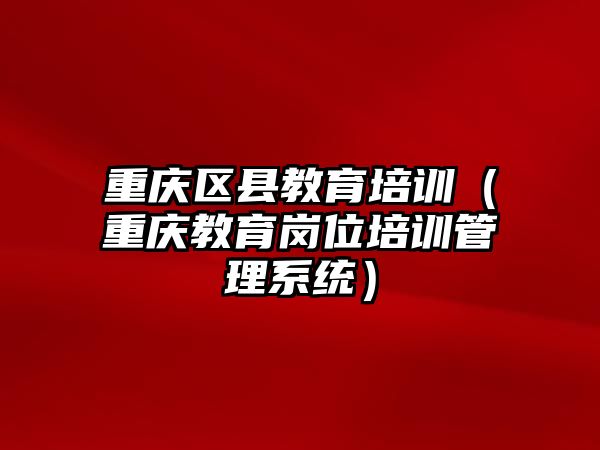 重庆区县教育培训（重庆教育岗位培训管理系统）